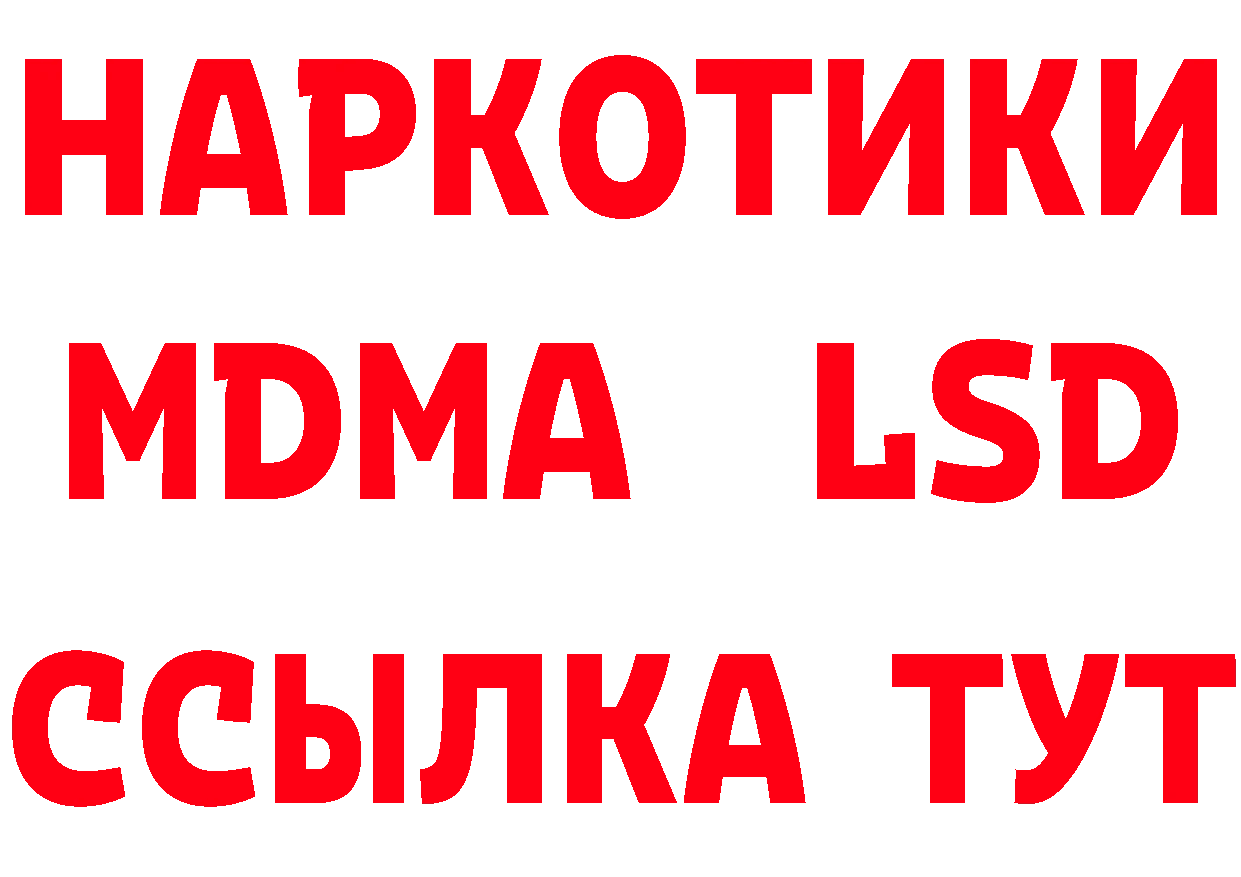 НАРКОТИКИ
MDMA LSD
ССЫЛКА ТУТ